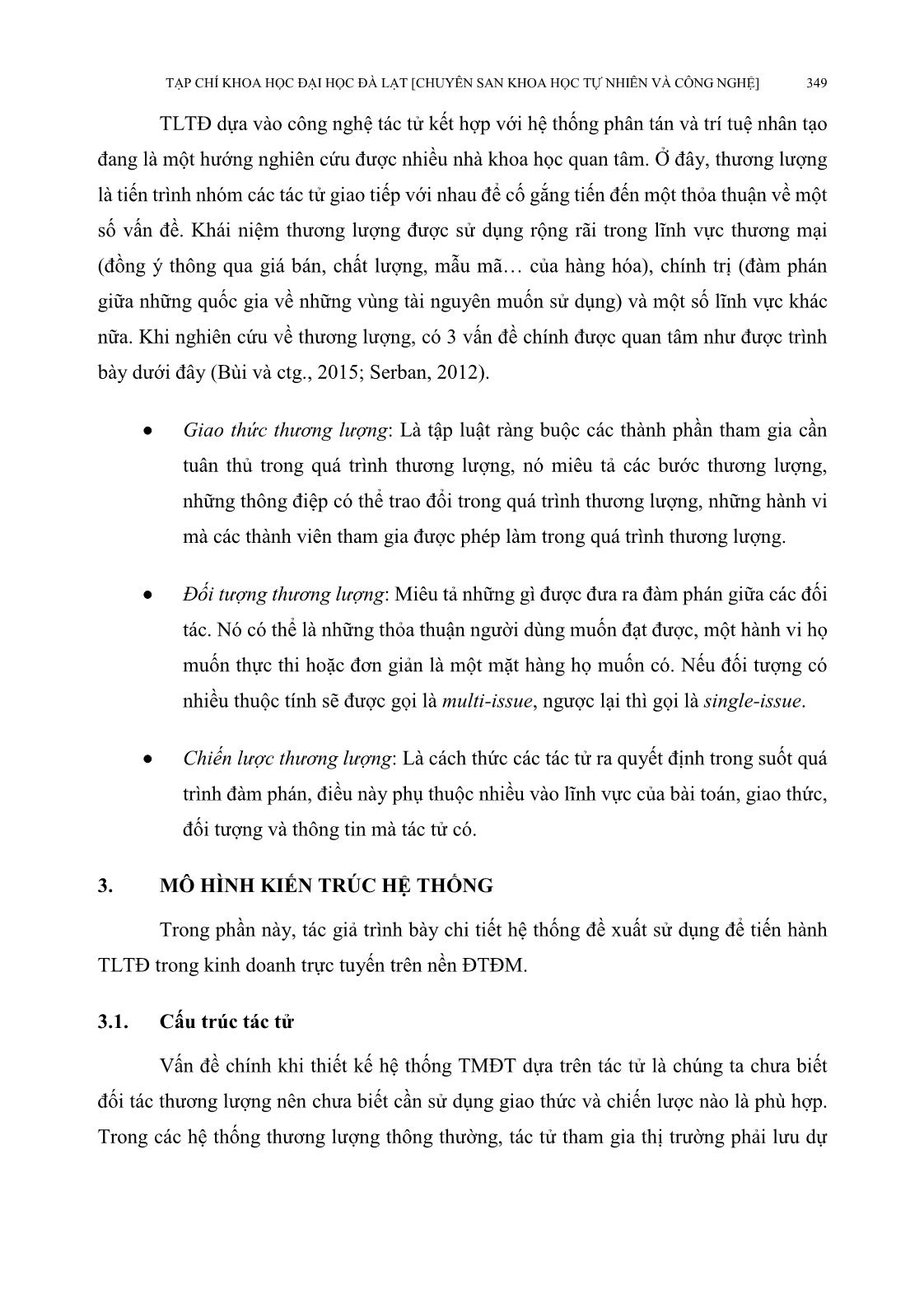 TẠP CHÍ KHOA HỌC ĐẠI HỌC ĐÀ LẠT [CHUYÊN SAN KHOA HỌC TỰ NHIÊN VÀ CÔNG NGHỆ] 349

TLTĐ dựa vào công nghệ tác tử kết hợp với hệ thống phân tán và trí tuệ nhân tạo đang là một hướng nghiên cứu được nhiều nhà khoa học quan tâm. Ở đây, thương lượng là tiến trình nhóm các tác tử giao tiếp với nhau để cố gắng tiến đến một thỏa thuận về một số vấn đề. Khái niệm thương lượng được sử dụng rộng rãi trong lĩnh vực thương mại (đồng ý thông qua giá bán, chất lượng, mẫu mã… của hàng hóa), chính trị (đàm phán giữa những quốc gia về những vùng tài nguyên muốn sử dụng) và một số lĩnh vực khác nữa. Khi nghiên cứu về thương lượng, có 3 vấn đề chính được quan tâm như được trình bày dưới đây (Bùi và ctg., 2015; Serban, 2012).

• Giao thức thương lượng: Là tập luật ràng buộc các thành phần tham gia cần tuân thủ trong quá trình thương lượng, nó miêu tả các bước thương lượng, những thông điệp có thể trao đổi trong quá trình thương lượng, những hành vi mà các thành viên tham gia được phép làm trong quá trình thương lượng.

• Đối tượng thương lượng: Miêu tả những gì được đưa ra đàm phán giữa các đối tác. Nó có thể là những thỏa thuận người dùng muốn đạt được, một hành vi họ muốn thực thi hoặc đơn giản là một mặt hàng họ muốn có. Nếu đối tượng có nhiều thuộc tính sẽ được gọi là multi-issue, ngược lại thì gọi là single-issue.

• Chiến lược thương lượng: Là cách thức các tác tử ra quyết định trong suốt quá trình đàm phán, điều này phụ thuộc nhiều vào lĩnh vực của bài toán, giao thức, đối tượng và thông tin mà tác tử có.

3. MÔ HÌNH KIẾN TRÚC HỆ THỐNG

Trong phần này, tác giả trình bày chi tiết hệ thống đề xuất sử dụng để tiến hành TLTĐ trong kinh doanh trực tuyến trên nền ĐTĐM.

3.1. Cấu trúc tác tử

Vấn đề chính khi thiết kế hệ thống TMĐT dựa trên tác tử là chúng ta chưa biết đối tác thương lượng nên chưa biết cần sử dụng giao thức và chiến lược nào là phù hợp. Trong các hệ thống thương lượng thông thường, tác tử tham gia thị trường phải lưu dự